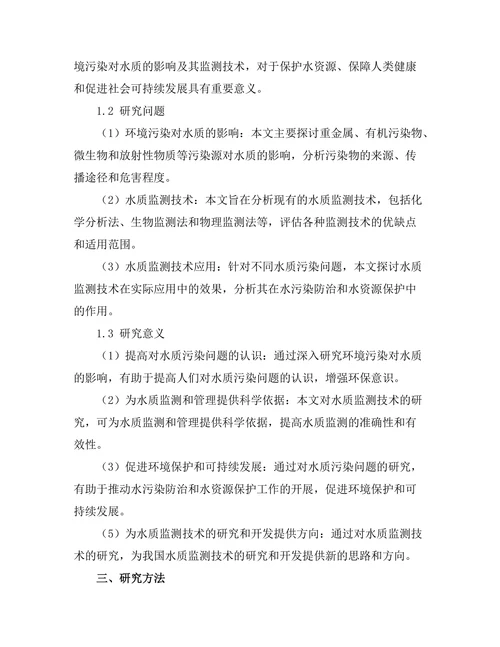 境污染对水质的影响及其监测技术，对于保护水资源、保障人类健康和促进社会可持续发展具有重要意义。

1.2 研究问题

（1）环境污染对水质的影响：本文主要探讨重金属、有机污染物、微生物和放射性物质等污染源对水质的影响，分析污染物的来源、传播途径和危害程度。

（2）水质监测技术：本文旨在分析现有的水质监测技术，包括化学分析法、生物监测法和物理监测法等，评估各种监测技术的优缺点和适用范围。

（3）水质监测技术应用：针对不同水质污染问题，本文探讨水质监测技术在实际应用中的效果，分析其在水污染防治和水资源保护中的作用。

1.3 研究意义

（1）提高对水质污染问题的认识：通过深入研究环境污染对水质的影响，有助于提高人们对水质污染问题的认识，增强环保意识。

（2）为水质监测和管理提供科学依据：本文对水质监测技术的研究，可为水质监测和管理提供科学依据，提高水质监测的准确性和有效性。

（3）促进环境保护和可持续发展：通过对水质污染问题的研究，有助于推动水污染防治和水资源保护工作的开展，促进环境保护和可持续发展。

（5）为水质监测技术的研究和开发提供方向：通过对水质监测技术的研究，为我国水质监测技术的研究和开发提供新的思路和方向。

三、研究方法